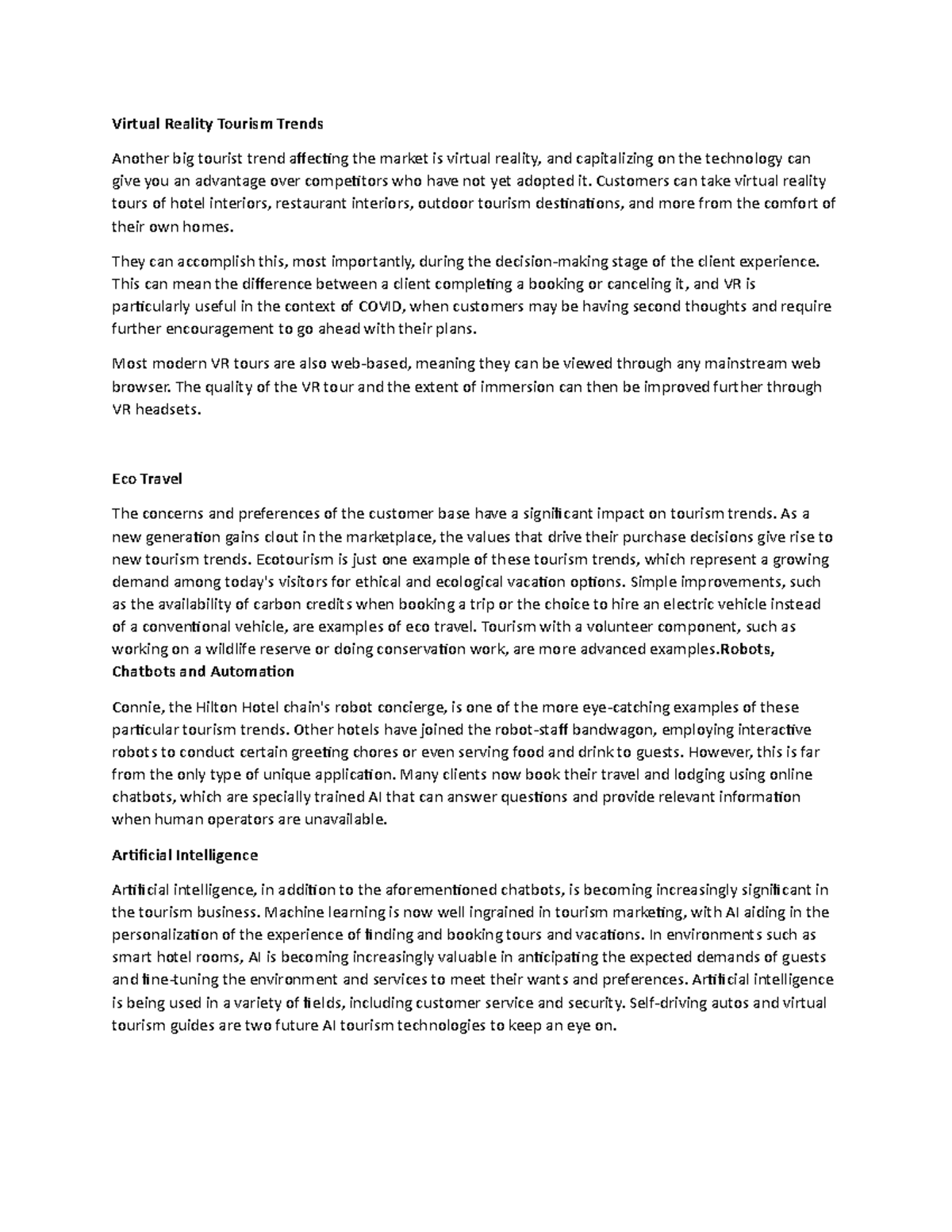 Virtual Reality Tourism Trends

Another big tourist trend affecting the market is virtual reality, and capitalizing on the technology can give you an advantage over competitors who have not yet adopted it. Customers can take virtual reality tours of hotel interiors, restaurant interiors, outdoor tourism destinations, and more from the comfort of their own homes.

They can accomplish this, most importantly, during the decision-making stage of the client experience. This can mean the difference between a client completing a booking or canceling it, and VR is particularly useful in the context of COVID, when customers may be having second thoughts and require further encouragement to go ahead with their plans.

Most modern VR tours are also web-based, meaning they can be viewed through any mainstream web browser. The quality of the VR tour and the extent of immersion can then be improved further through VR headsets.

Eco Travel

The concerns and preferences of the customer base have a significant impact on tourism trends. As a new generation gains clout in the marketplace, the values that drive their purchase decisions give rise to new tourism trends. Ecotourism is just one example of these tourism trends, which represent a growing demand among today's visitors for ethical and ecological vacation options. Simple improvements, such as the availability of carbon credits when booking a trip or the choice to hire an electric vehicle instead of a conventional vehicle, are examples of eco travel. Tourism with a volunteer component, such as working on a wildlife reserve or doing conservation work, are more advanced examples.Robots, Chatbots and Automation

Connie, the Hilton Hotel chain's robot concierge, is one of the more eye-catching examples of these particular tourism trends. Other hotels have joined the robot-staff bandwagon, employing interactive robots to conduct certain greeting chores or even serving food and drink to guests. However, this is far from the only type of unique application. Many clients now book their travel and lodging using online chatbots, which are specially trained AI that can answer questions and provide relevant information when human operators are unavailable.

Artificial Intelligence

Artificial intelligence, in addition to the aforementioned chatbots, is becoming increasingly significant in the tourism business. Machine learning is now well ingrained in tourism marketing, with AI aiding in the personalization of the experience of finding and booking tours and vacations. In environments such as smart hotel rooms, AI is becoming increasingly valuable in anticipating the expected demands of guests and fine-tuning the environment and services to meet their wants and preferences. Artificial intelligence is being used in a variety of fields, including customer service and security. Self-driving autos and virtual tourism guides are two future AI tourism technologies to keep an eye on.